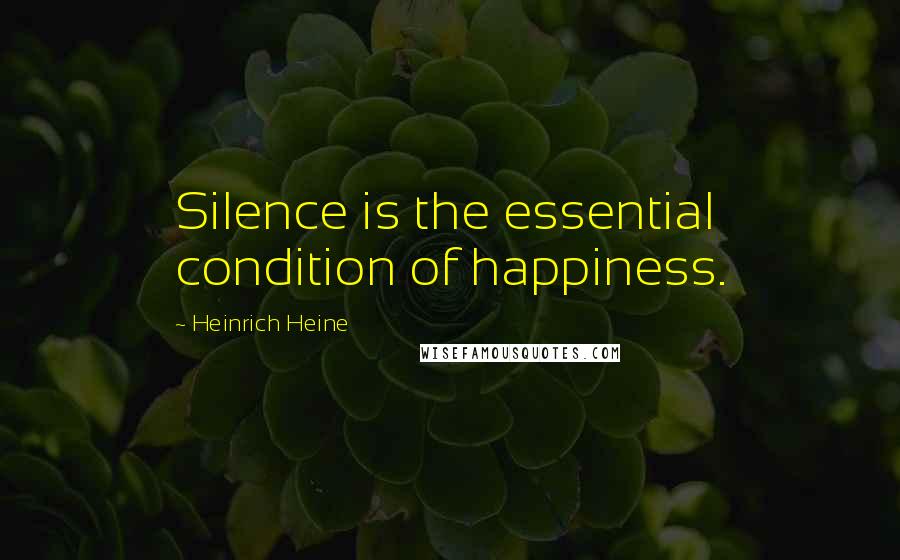 Silence is the essential condition of happiness.

~ Heinrich Heine

WISEFAMOUSQUOTES.COM